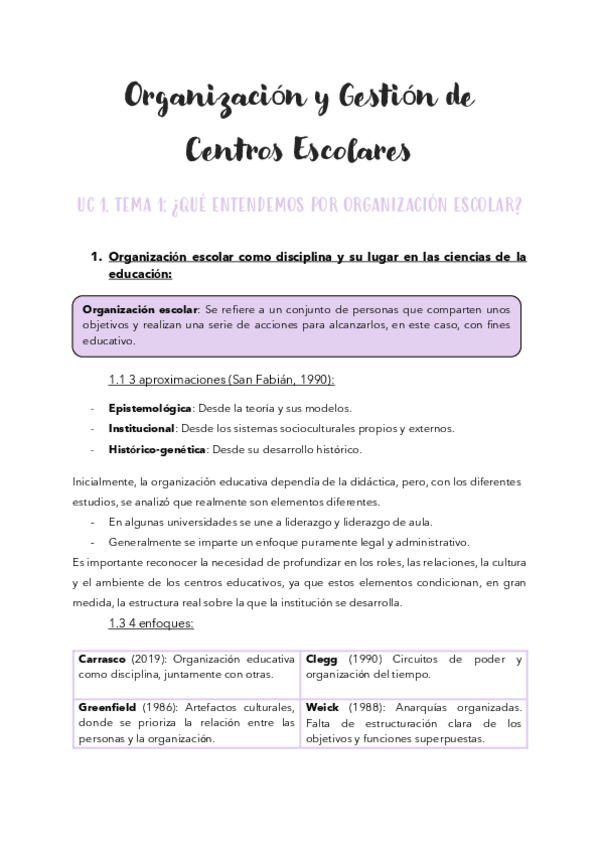 Organización y Gestión de Centros Escolares

UC 1. TEMA 1: ¿QUÉ ENTENDEMOS POR ORGANIZACIÓN ESCOLAR?

1. Organización escolar como disciplina y su lugar en las ciencias de la educación:

Organización escolar: Se refiere a un conjunto de personas que comparten unos objetivos y realizan una serie de acciones para alcanzarlos, en este caso, con fines educativo.

1.1 3 aproximaciones (San Fabián, 1990):

- Epistemológica: Desde la teoría y sus modelos.
- Institucional: Desde los sistemas socioculturales propios y externos.
- Histórico-genética: Desde su desarrollo histórico.

Inicialmente, la organización educativa dependía de la didáctica, pero, con los diferentes estudios, se analizó que realmente son elementos diferentes.
- En algunas universidades se une a liderazgo y liderazgo de aula.
- Generalmente se imparte un enfoque puramente legal y administrativo.
Es importante reconocer la necesidad de profundizar en los roles, las relaciones, la cultura y el ambiente de los centros educativos, ya que estos elementos condicionan, en gran medida, la estructura real sobre la que la institución se desarrolla.

1.3 4 enfoques:

| Carrasco (2019): Organización educativa como disciplina, juntamente con otras. | Clegg (1990) Circuitos de poder y organización del tiempo. |
|---|---|
| Greenfield (1986): Artefactos culturales, donde se prioriza la relación entre las personas y la organización. | Weick (1988): Anarquías organizadas. Falta de estructuración clara de los objetivos y funciones superpuestas. |